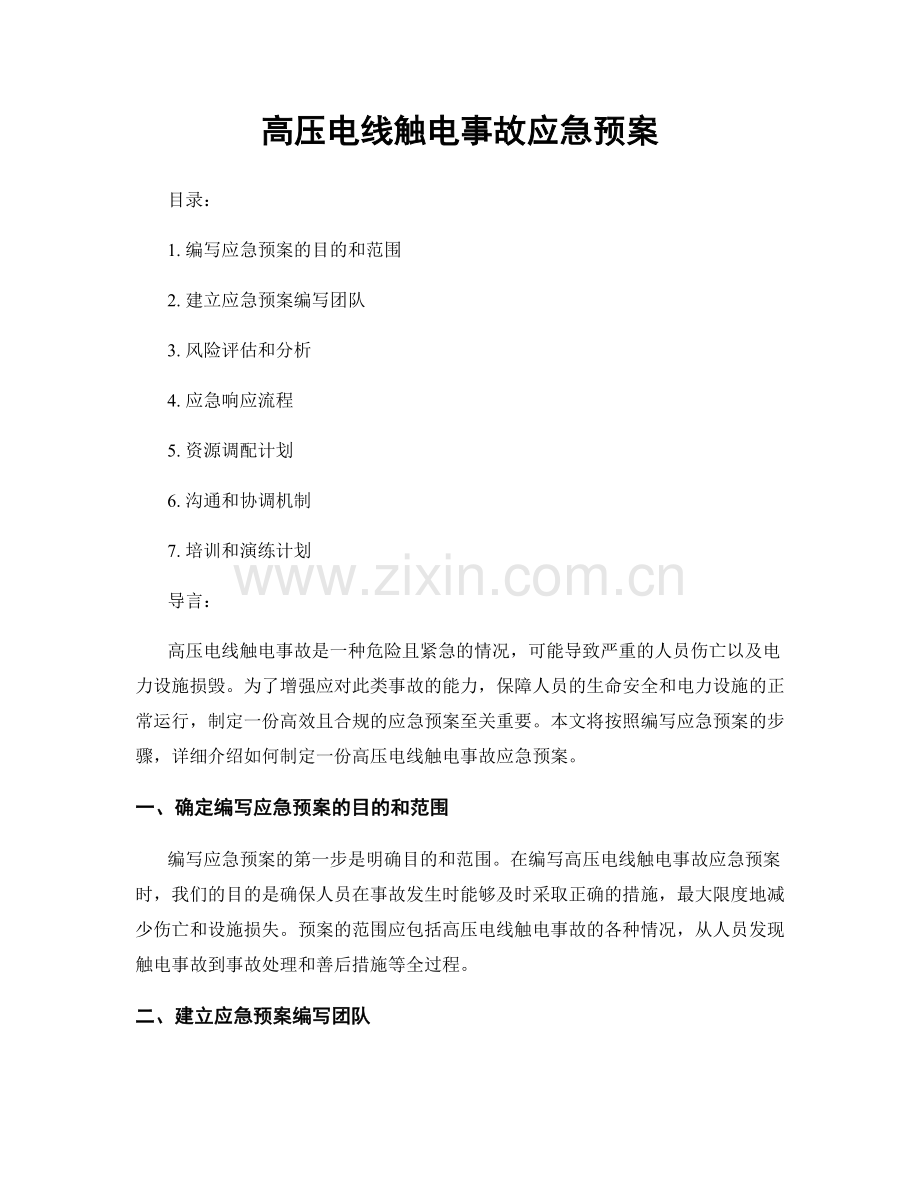 高压电线触电事故应急预案

目录：

1. 编写应急预案的目的和范围

2. 建立应急预案编写团队

3. 风险评估和分析

4. 应急响应流程

5. 资源调配计划

6. 沟通和协调机制

7. 培训和演练计划

www.zixin.com.cn

导言：

高压电线触电事故是一种危险且紧急的情况，可能导致严重的人员伤亡以及电力设施损毁。为了增强应对此类事故的能力，保障人员的生命安全和电力设施的正常运行，制定一份高效且合规的应急预案至关重要。本文将按照编写应急预案的步骤，详细介绍如何制定一份高压电线触电事故应急预案。

一、确定编写应急预案的目的和范围

编写应急预案的第一步是明确目的和范围。在编写高压电线触电事故应急预案时，我们的目的是确保人员在事故发生时能够及时采取正确的措施，最大限度地减少伤亡和设施损失。预案的范围应包括高压电线触电事故的各种情况，从人员发现触电事故到事故处理和善后措施等全过程。

二、建立应急预案编写团队